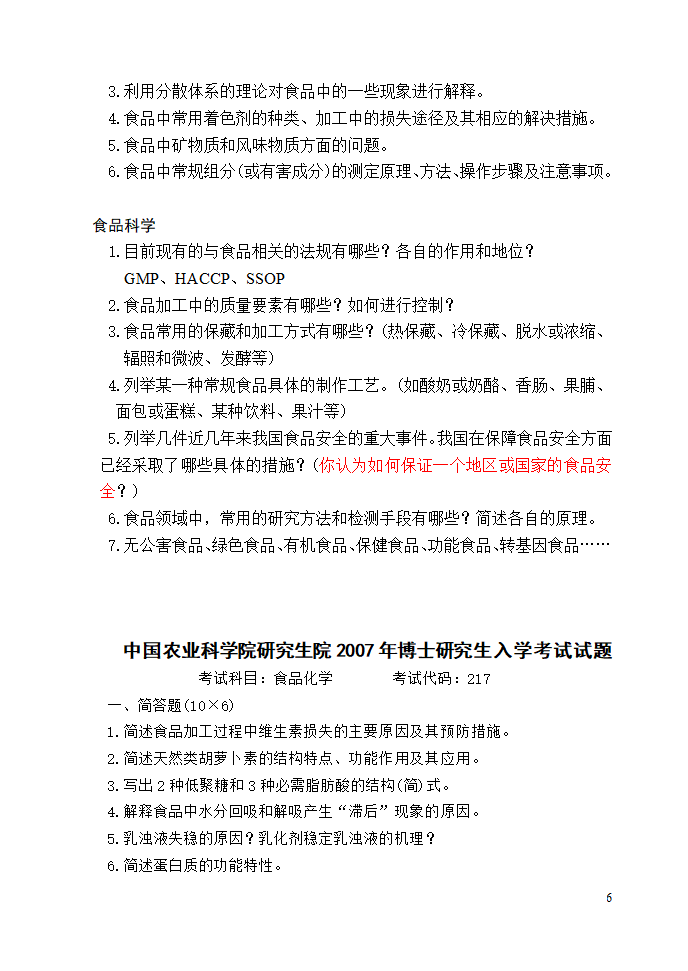 3.利用分散体系的理论对食品中的一些现象进行解释。
4.食品中常用着色剂的种类、加工中的损失途径及其相应的解决措施。
5.食品中矿物质和风味物质方面的问题。
6.食品中常规组分(或有害成分)的测定原理、方法、操作步骤及注意事项。

食品科学
1.目前现有的与食品相关的法规有哪些？各自的作用和地位？
GMP、HACCP、SSOP
2.食品加工中的质量要素有哪些？如何进行控制？
3.食品常用的保藏和加工方式有哪些？(热保藏、冷保藏、脱水或浓缩、辐照和微波、发酵等)
4.列举某一种常规食品具体的制作工艺。(如酸奶或奶酪、香肠、果脯、面包或蛋糕、某种饮料、果汁等)
5.列举几件近几年来我国食品安全的重大事件。我国在保障食品安全方面已经采取了哪些具体的措施？(你认为如何保证一个地区或国家的食品安全？)
6.食品领域中，常用的研究方法和检测手段有哪些？简述各自的原理。
7.无公害食品、绿色食品、有机食品、保健食品、功能食品、转基因食品……

中国农业科学院研究生院 2007 年博士研究生入学考试试题
考试科目：食品化学　　考试代码：217
一、简答题(10×6)
1.简述食品加工过程中维生素损失的主要原因及其预防措施。
2.简述天然类胡萝卜素的结构特点、功能作用及其应用。
3.写出 2 种低聚糖和 3 种必需脂肪酸的结构(简)式。
4.解释食品中水分回吸和解吸产生“滞后”现象的原因。
5.乳浊液失稳的原因？乳化剂稳定乳浊液的机理？
6.简述蛋白质的功能特性。

6